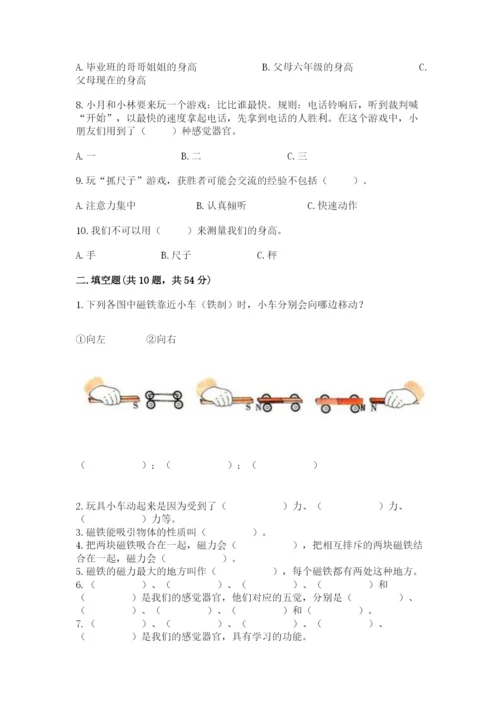 A. 毕业班的哥哥姐姐的身高　　　B. 父母六年级的身高　　　C. 父母现在的身高

8. 小月和小林要来玩一个游戏：比比谁最快。规则：电话铃响后，听到裁判喊“开始”，以最快的速度拿起电话，先拿到电话的人胜利。在这个游戏中，小朋友们用到了（　　）种感觉器官。

A. 一　　　B. 二　　　C. 三

9. 玩“抓尺子”游戏，获胜者可能会交流的经验不包括（　　）。

A. 注意力集中　　　B. 认真倾听　　　C. 快速动作

10. 我们不可以用（　　）来测量我们的身高。

A. 手　　　B. 尺子　　　C. 秤

二. 填空题(共 10 题，共 54 分)

1. 下列各图中磁铁靠近小车（铁制）时，小车分别会向哪边移动？

①向左　　　②向右

S　　　S N　　　N N

（　　　）；（　　　）；（　　　）

2. 玩具小车动起来是因为受到了（　　　）力、（　　　）力、（　　　）力等。
3. 磁铁能吸引物体的性质叫（　　　）。
4. 把两块磁铁吸合在一起，磁力会（　　　），把相互排斥的两块磁铁结合在一起，磁力会（　　　）。
5. 磁铁的磁力最大的地方叫作（　　　），每个磁铁都有两处这种地方。
6. （　　　）、（　　　）、（　　　）、（　　　）和（　　　）是我们的感觉器官，他们对应的五觉，分别是（　　　）、（　　　）、（　　　）、（　　　）和（　　　）。
7. （　　　）、（　　　）、（　　　）、（　　　）、（　　　）是我们的感觉器官，具有学习的功能。